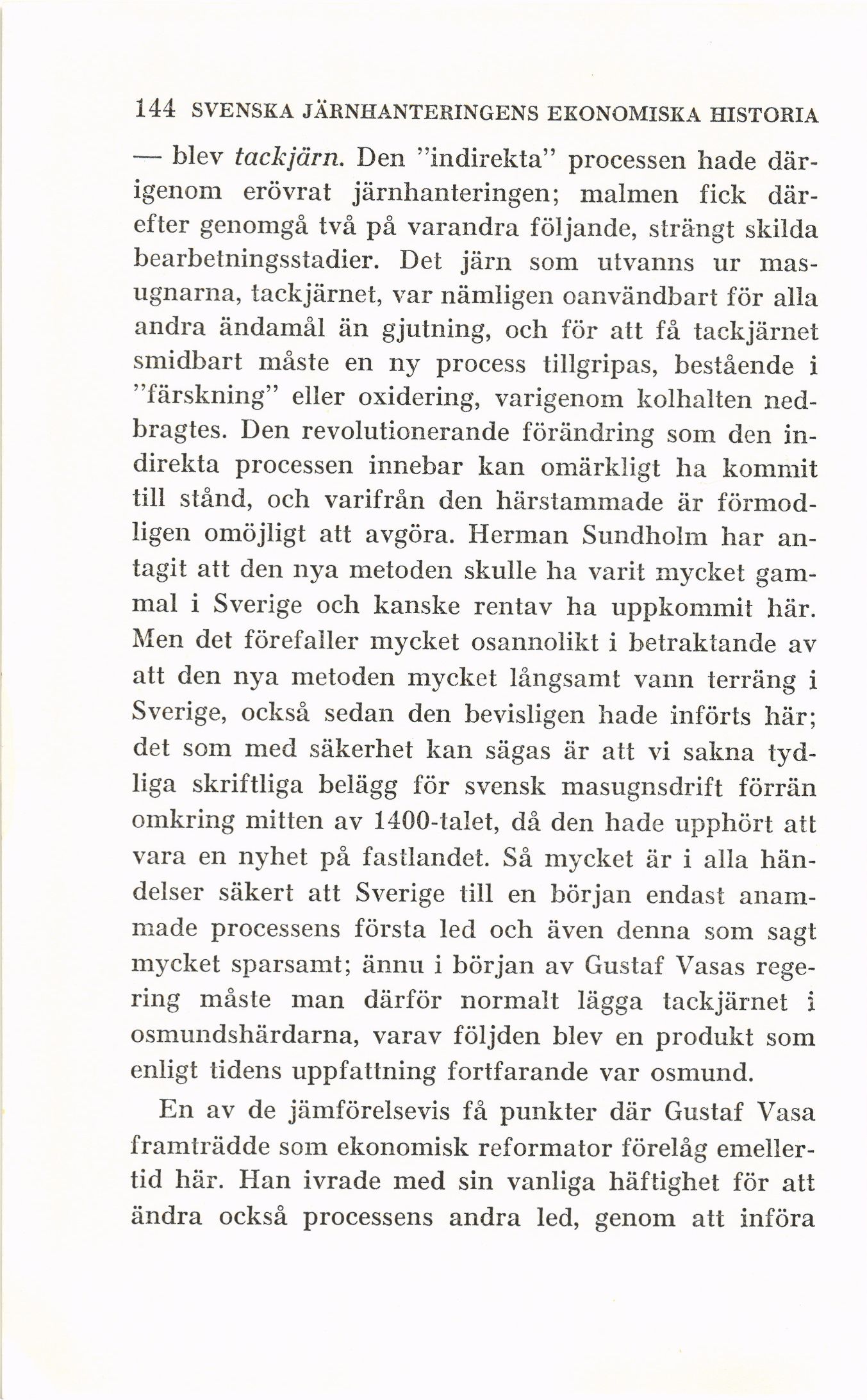 144 SVENSKA JÄRNHANTERINGENS EKONOMISKA HISTORIA

— blev tackjärn. Den "indirekta" processen hade därigenom erövrat järnhanteringen; malmen fick därefter genomgå två på varandra följande, strängt skilda bearbetningsstadier. Det järn som utvanns ur masugnarna, tackjärnet, var nämligen oanvändbart för alla andra ändamål än gjutning, och för att få tackjärnet smidbart måste en ny process tillgripas, bestående i "färskning" eller oxidering, varigenom kolhalten nedbragtes. Den revolutionerande förändring som den indirekta processen innebar kan omärkligt ha kommit till stånd, och varifrån den härstammade är förmodligen omöjligt att avgöra. Herman Sundholm har antagit att den nya metoden skulle ha varit mycket gammal i Sverige och kanske rentav ha uppkommit här. Men det förefaller mycket osannolikt i betraktande av att den nya metoden mycket långsamt vann terräng i Sverige, också sedan den bevisligen hade införts här; det som med säkerhet kan sägas är att vi sakna tydliga skriftliga belägg för svensk masugnsdrift förrän omkring mitten av 1400-talet, då den hade upphört att vara en nyhet på fastlandet. Så mycket är i alla händelser säkert att Sverige till en början endast anammade processens första led och även denna som sagt mycket sparsamt; ännu i början av Gustaf Vasas regering måste man därför normalt lägga tackjärnet i osmundshärdarna, varav följden blev en produkt som enligt tidens uppfattning fortfarande var osmund.

En av de jämförelsevis få punkter där Gustaf Vasa framträdde som ekonomisk reformator förelåg emellertid här. Han ivrade med sin vanliga häftighet för att ändra också processens andra led, genom att införa